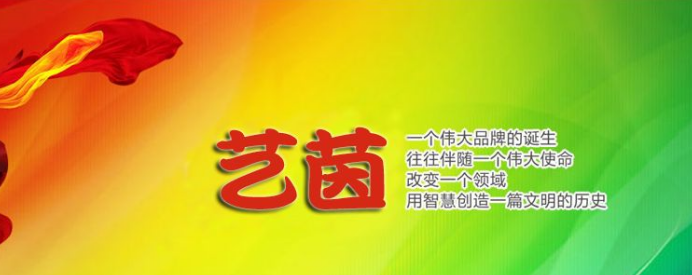 艺茵

一个伟大品牌的诞生
往往伴随一个伟大使命
改变一个领域
用智慧创造一篇文明的历史